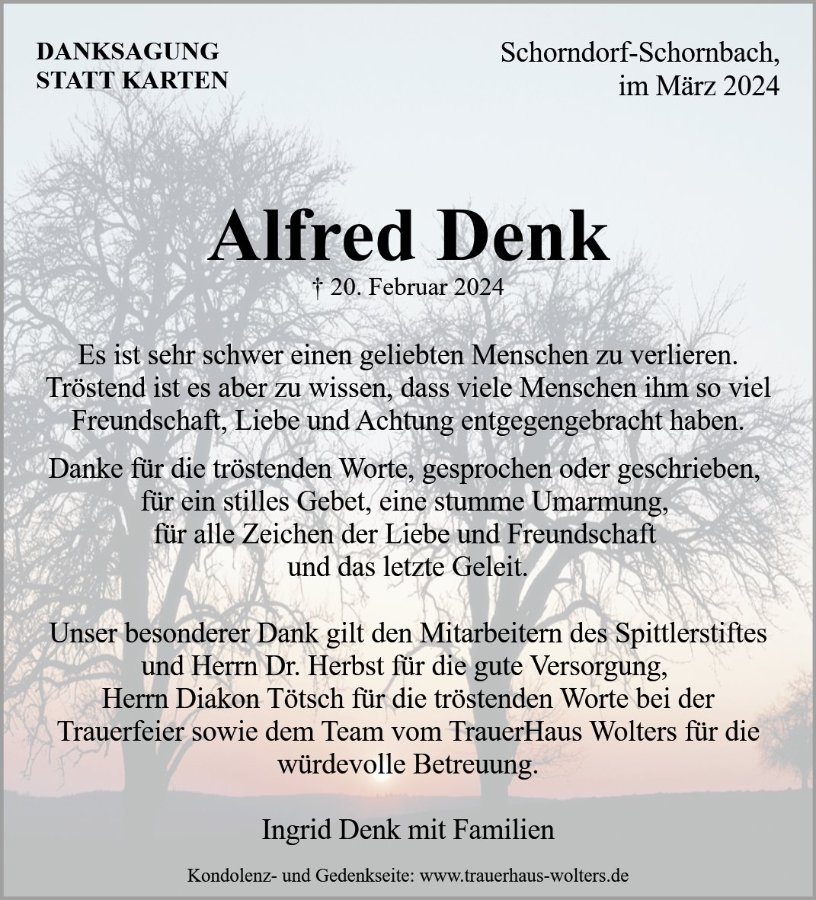 DANKSAGUNG
STATT KARTEN

Schorndorf-Schornbach,
im März 2024

Alfred Denk

† 20. Februar 2024

Es ist sehr schwer einen geliebten Menschen zu verlieren. Tröstend ist es aber zu wissen, dass viele Menschen ihm so viel Freundschaft, Liebe und Achtung entgegengebracht haben.

Danke für die tröstenden Worte, gesprochen oder geschrieben, für ein stilles Gebet, eine stumme Umarmung, für alle Zeichen der Liebe und Freundschaft und das letzte Geleit.

Unser besonderer Dank gilt den Mitarbeitern des Spittlerstiftes und Herrn Dr. Herbst für die gute Versorgung, Herrn Diakon Tötsch für die tröstenden Worte bei der Trauerfeier sowie dem Team vom TrauerHaus Wolters für die würdevolle Betreuung.

Ingrid Denk mit Familien

Kondolenz- und Gedenkseite: www.trauerhaus-wolters.de